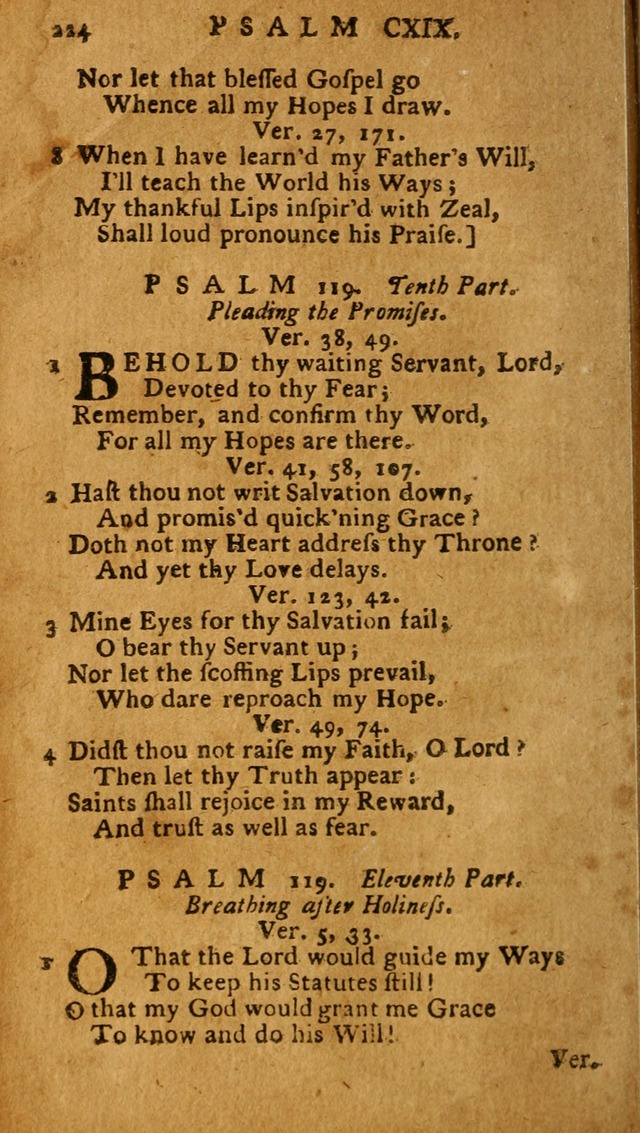 224 PSALM CXIX.

Nor let that bleſſed Goſpel go
Whence all my Hopes I draw.
Ver. 27, 171.
8 When I have learn'd my Father's Will,
I'll teach the World his Ways;
My thankful Lips inſpir'd with Zeal,
Shall loud pronounce his Praiſe.]

PSALM 119. Tenth Part.
Pleading the Promiſes.
Ver. 38, 49.

1 BEHOLD thy waiting Servant, Lord,
Devoted to thy Fear;
Remember, and confirm thy Word,
For all my Hopes are there.
Ver. 41, 58, 107.
2 Haſt thou not writ Salvation down,
And promis'd quick'ning Grace?
Doth not my Heart addreſs thy Throne?
And yet thy Love delays.
Ver. 123, 42.
3 Mine Eyes for thy Salvation fail;
O bear thy Servant up;
Nor let the ſcoffing Lips prevail,
Who dare reproach my Hope.
Ver. 49, 74.
4 Didſt thou not raiſe my Faith, O Lord?
Then let thy Truth appear:
Saints ſhall rejoice in my Reward,
And truſt as well as fear.

PSALM 119. Eleventh Part.
Breathing after Holineſs.
Ver. 5, 33.

1 O That the Lord would guide my Ways
To keep his Statutes ſtill!
O that my God would grant me Grace
To know and do his Will!

Ver.